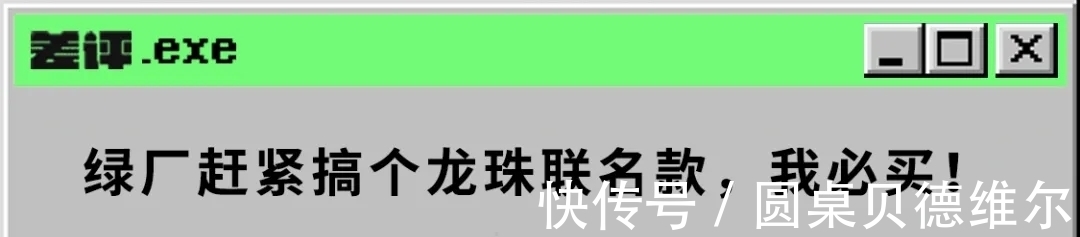 差评.exe

_ □ X

绿厂赶紧搞个龙珠联名款，我必买！

快传号 / 圆桌贝德维尔